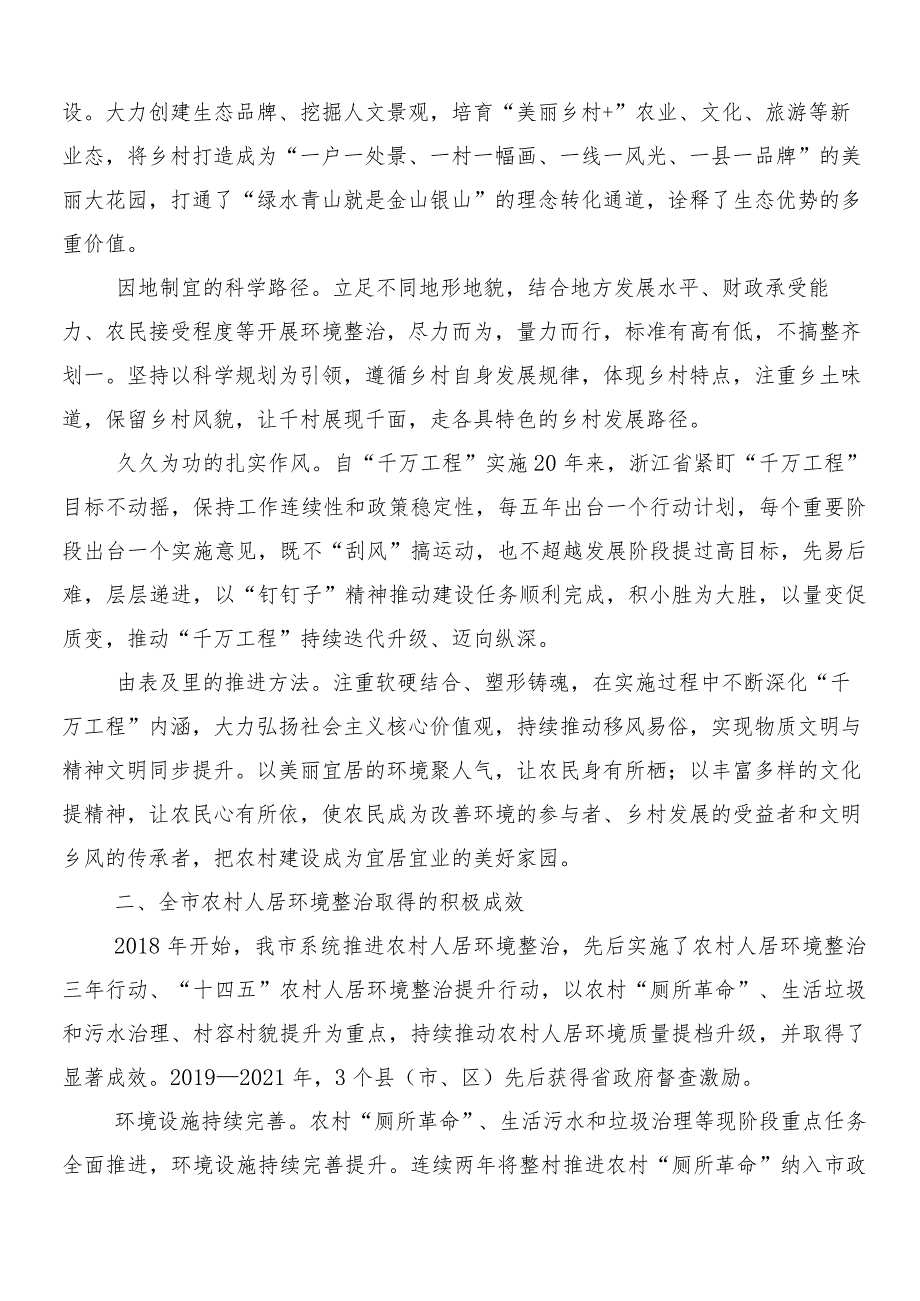 设。大力创建生态品牌、挖掘人文景观，培育“美丽乡村+”农业、文化、旅游等新业态，将乡村打造成为“一户一处景、一村一幅画、一线一风光、一县一品牌”的美丽大花园，打通了“绿水青山就是金山银山”的理念转化通道，诠释了生态优势的多重价值。

因地制宜的科学路径。立足不同地形地貌，结合地方发展水平、财政承受能力、农民接受程度等开展环境整治，尽力而为，量力而行，标准有高有低，不搞整齐划一。坚持以科学规划为引领，遵循乡村自身发展规律，体现乡村特点，注重乡土味道，保留乡村风貌，让千村展现千面，走各具特色的乡村发展路径。

久久为功的扎实作风。自“千万工程”实施20年来，浙江省紧盯“千万工程”目标不动摇，保持工作连续性和政策稳定性，每五年出台一个行动计划，每个重要阶段出台一个实施意见，既不“刮风”搞运动，也不超越发展阶段提过高目标，先易后难，层层递进，以“钉钉子”精神推动建设任务顺利完成，积小胜为大胜，以量变促质变，推动“千万工程”持续迭代升级、迈向纵深。

由表及里的推进方法。注重软硬结合、塑形铸魂，在实施过程中不断深化“千万工程”内涵，大力弘扬社会主义核心价值观，持续推动移风易俗，实现物质文明与精神文明同步提升。以美丽宜居的环境聚人气，让农民身有所栖；以丰富多样的文化提精神，让农民心有所依，使农民成为改善环境的参与者、乡村发展的受益者和文明乡风的传承者，把农村建设成为宜居宜业的美好家园。

二、全市农村人居环境整治取得的积极成效

2018年开始，我市系统推进农村人居环境整治，先后实施了农村人居环境整治三年行动、“十四五”农村人居环境整治提升行动，以农村“厕所革命”、生活垃圾和污水治理、村容村貌提升为重点，持续推动农村人居环境质量提档升级，并取得了显著成效。2019—2021年，3个县（市、区）先后获得省政府督查激励。

环境设施持续完善。农村“厕所革命”、生活污水和垃圾治理等现阶段重点任务全面推进，环境设施持续完善提升。连续两年将整村推进农村“厕所革命”纳入市政